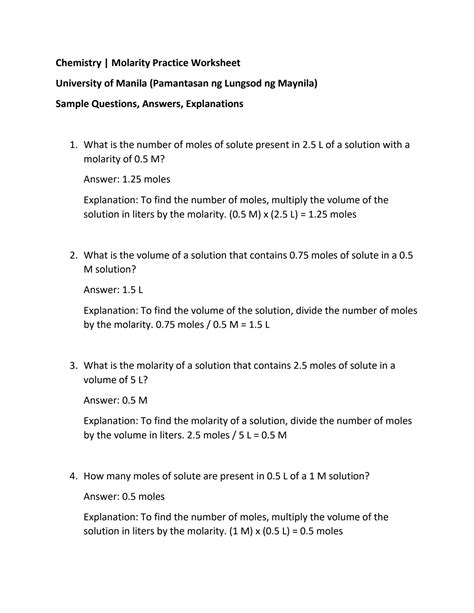 Chemistry | Molarity Practice Worksheet

University of Manila (Pamantasan ng Lungsod ng Maynila)

Sample Questions, Answers, Explanations

1. What is the number of moles of solute present in 2.5 L of a solution with a molarity of 0.5 M?

Answer: 1.25 moles

Explanation: To find the number of moles, multiply the volume of the solution in liters by the molarity. (0.5 M) x (2.5 L) = 1.25 moles

2. What is the volume of a solution that contains 0.75 moles of solute in a 0.5 M solution?

Answer: 1.5 L

Explanation: To find the volume of the solution, divide the number of moles by the molarity. 0.75 moles / 0.5 M = 1.5 L

3. What is the molarity of a solution that contains 2.5 moles of solute in a volume of 5 L?

Answer: 0.5 M

Explanation: To find the molarity of a solution, divide the number of moles by the volume in liters. 2.5 moles / 5 L = 0.5 M

4. How many moles of solute are present in 0.5 L of a 1 M solution?

Answer: 0.5 moles

Explanation: To find the number of moles, multiply the volume of the solution in liters by the molarity. (1 M) x (0.5 L) = 0.5 moles